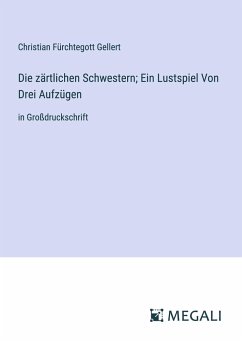 Christian Fürchtegott Gellert

Die zärtlichen Schwestern; Ein Lustspiel Von Drei Aufzügen

in Großdruckschrift

MEGALI